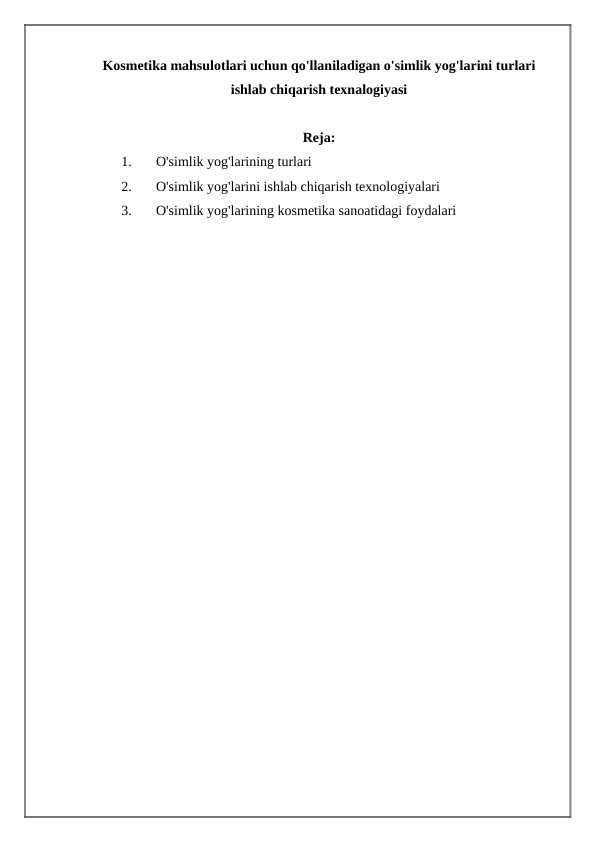 Kosmetika mahsulotlari uchun qo'llaniladigan o'simlik yog'larini turlari ishlab chiqarish texnalogiyasi

Reja:

1. O'simlik yog'larining turlari
2. O'simlik yog'larini ishlab chiqarish texnologiyalari
3. O'simlik yog'larining kosmetika sanoatidagi foydalari